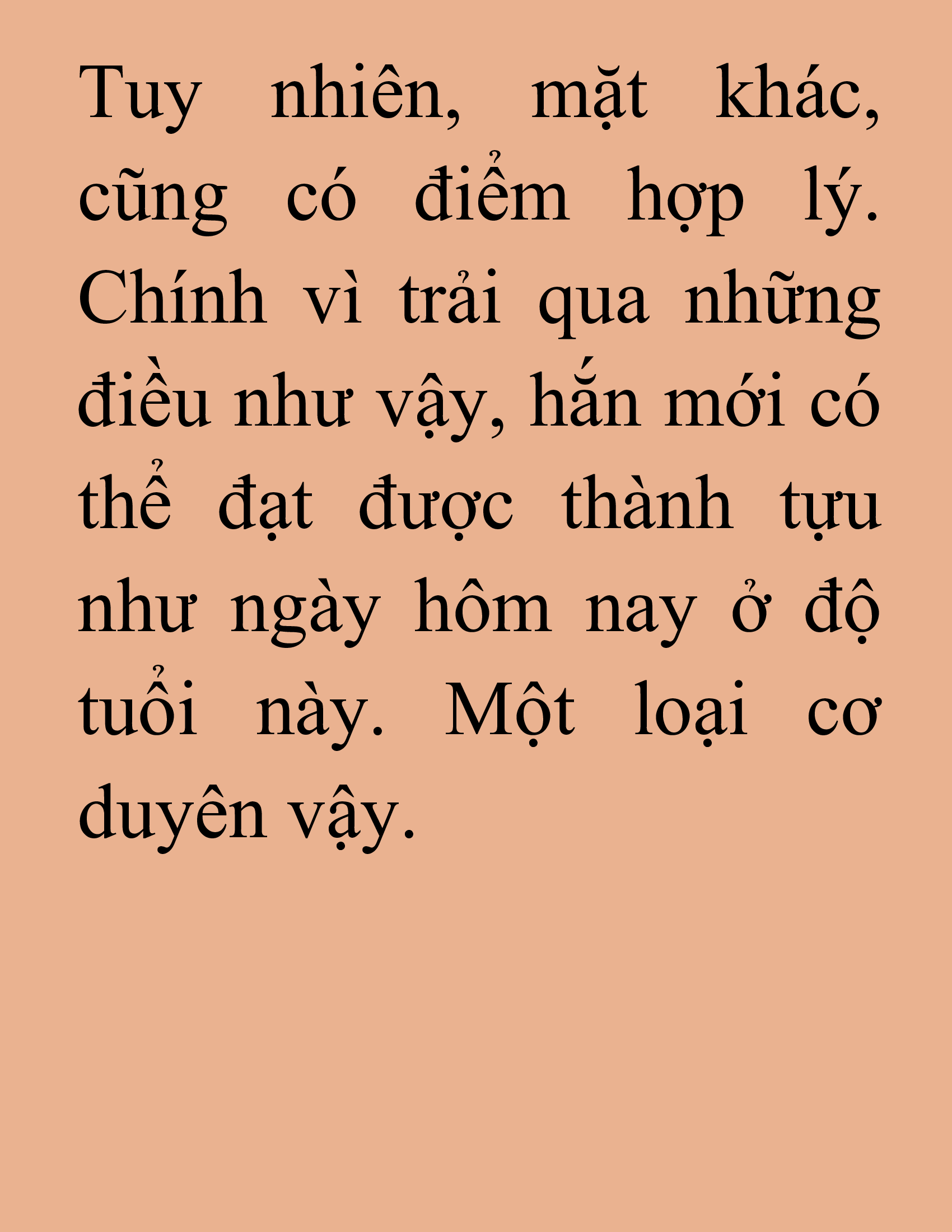 Tuy nhiên, mặt khác, cũng có điểm hợp lý. Chính vì trải qua những điều như vậy, hắn mới có thể đạt được thành tựu như ngày hôm nay ở độ tuổi này. Một loại cơ duyên vậy.